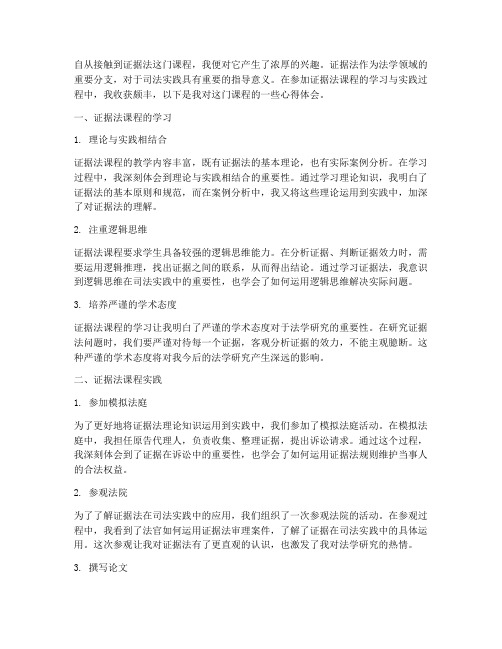 自从接触到证据法这门课程，我便对它产生了浓厚的兴趣。证据法作为法学领域的重要分支，对于司法实践具有重要的指导意义。在参加证据法课程的学习与实践过程中，我收获颇丰，以下是我对这门课程的一些心得体会。

一、证据法课程的学习

1. 理论与实践相结合

证据法课程的教学内容丰富，既有证据法的基本理论，也有实际案例分析。在学习过程中，我深刻体会到理论与实践相结合的重要性。通过学习理论知识，我明白了证据法的基本原则和规范，而在案例分析中，我又将这些理论运用到实践中，加深了对证据法的理解。

2. 注重逻辑思维

证据法课程要求学生具备较强的逻辑思维能力。在分析证据、判断证据效力时，需要运用逻辑推理，找出证据之间的联系，从而得出结论。通过学习证据法，我意识到逻辑思维在司法实践中的重要性，也学会了如何运用逻辑思维解决实际问题。

3. 培养严谨的学术态度

证据法课程的学习让我明白了严谨的学术态度对于法学研究的重要性。在研究证据法问题时，我们要严谨对待每一个证据，客观分析证据的效力，不能主观臆断。这种严谨的学术态度将对我今后的法学研究产生深远的影响。

二、证据法课程实践

1. 参加模拟法庭

为了更好地将证据法理论知识运用到实践中，我们参加了模拟法庭活动。在模拟法庭中，我担任原告代理人，负责收集、整理证据，提出诉讼请求。通过这个过程，我深刻体会到了证据在诉讼中的重要性，也学会了如何运用证据法规则维护当事人的合法权益。

2. 参观法院

为了了解证据法在司法实践中的应用，我们组织了一次参观法院的活动。在参观过程中，我看到了法官如何运用证据法审理案件，了解了证据在司法实践中的具体运用。这次参观让我对证据法有了更直观的认识，也激发了我对法学研究的热情。

3. 撰写论文